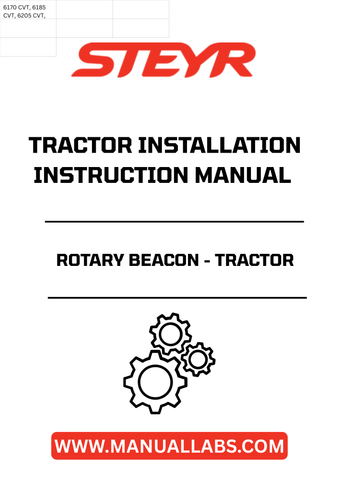 6170 CVT, 6185 CVT, 6205 CVT,

STEYR

TRACTOR INSTALLATION INSTRUCTION MANUAL

ROTARY BEACON - TRACTOR

WWW.MANUALLABS.COM